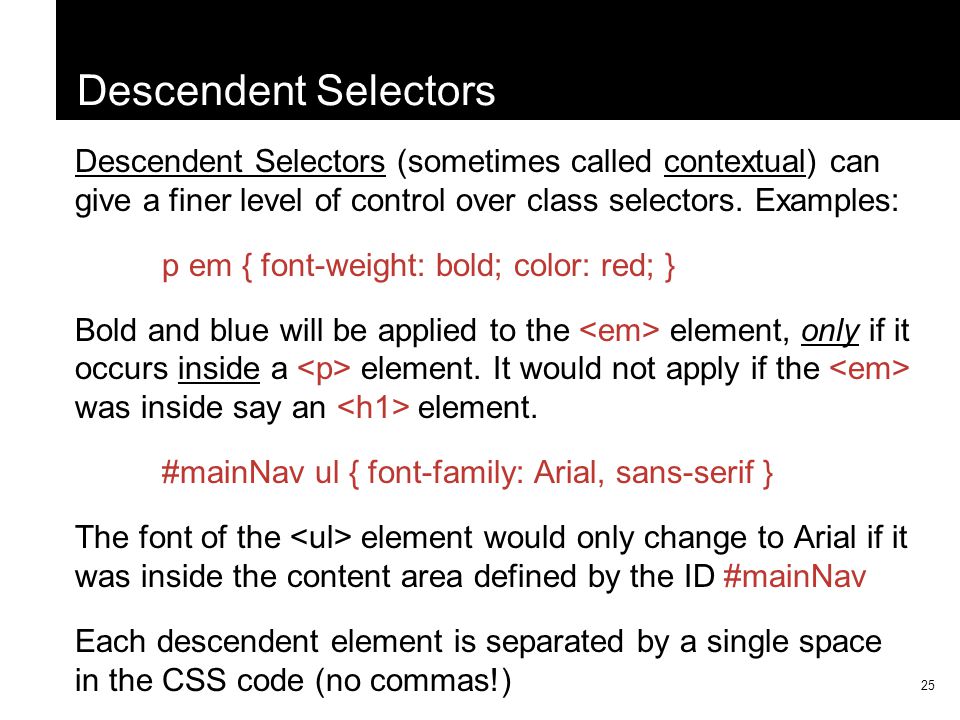 Descendent Selectors

Descendent Selectors (sometimes called contextual) can give a finer level of control over class selectors. Examples:

p em { font-weight: bold; color: red; }

Bold and blue will be applied to the <em> element, only if it occurs inside a <p> element. It would not apply if the <em> was inside say an <h1> element.

#mainNav ul { font-family: Arial, sans-serif }

The font of the <ul> element would only change to Arial if it was inside the content area defined by the ID #mainNav

Each descendent element is separated by a single space in the CSS code (no commas!)

25